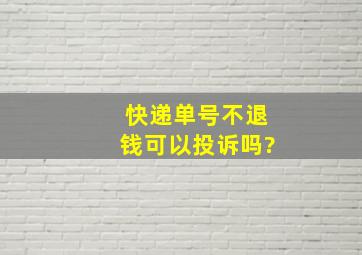 快递单号不退钱可以投诉吗?